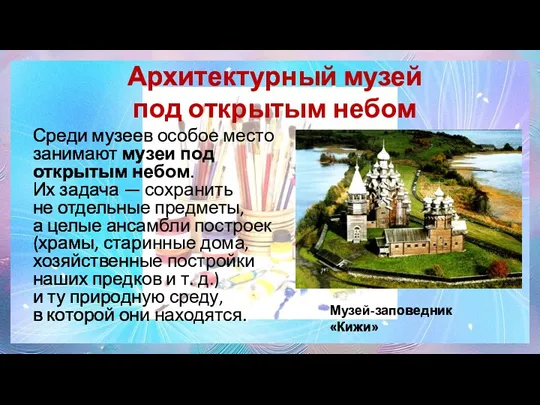 Архитектурный музей под открытым небом

Среди музеев особое место занимают музеи под открытым небом. Их задача — сохранить не отдельные предметы, а целые ансамбли построек (храмы, старинные дома, хозяйственные постройки наших предков и т. д.) и ту природную среду, в которой они находятся.

Музей-заповедник «Кижи»